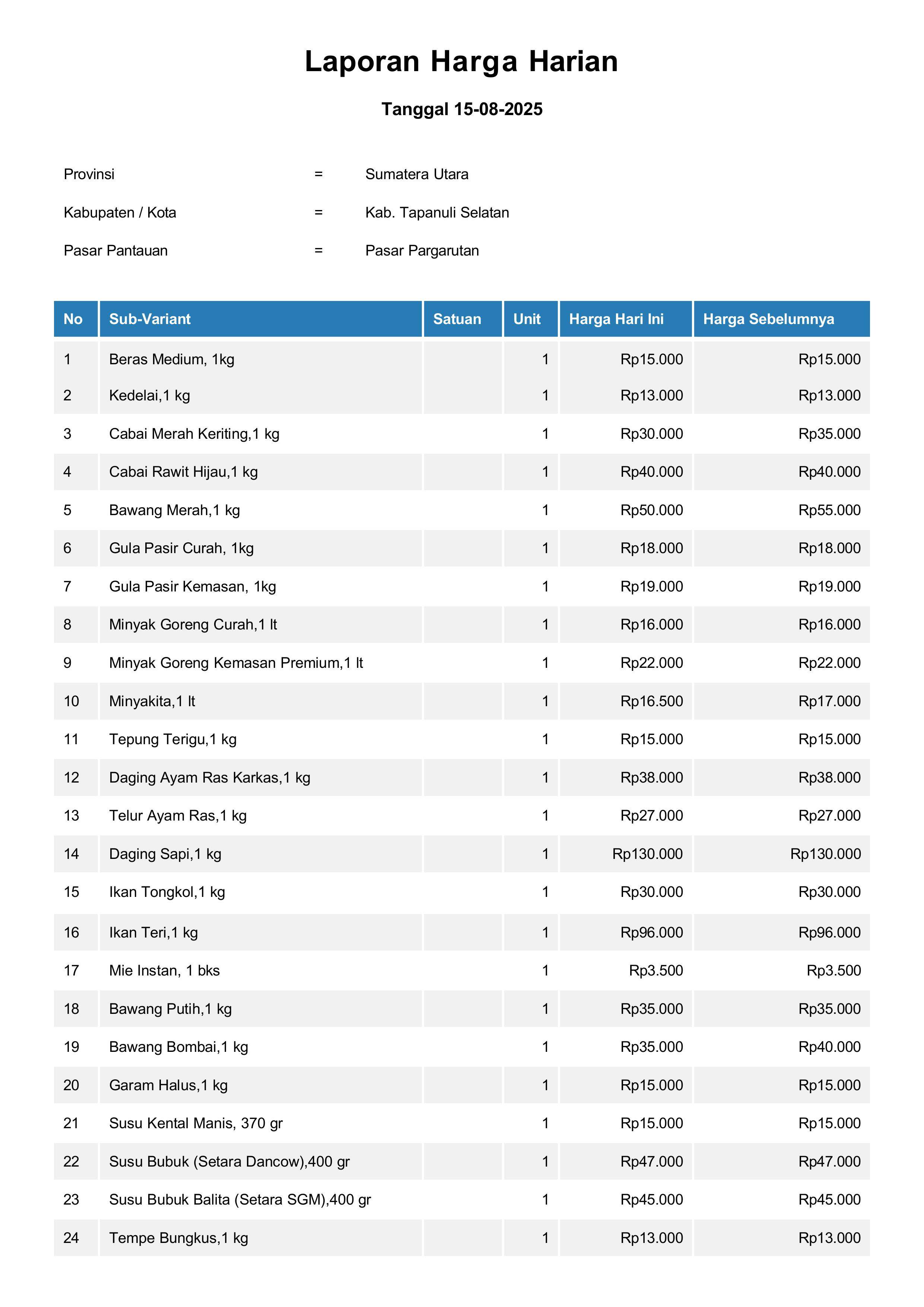 Laporan Harga Harian

Tanggal 15-08-2025

Provinsi = Sumatera Utara

Kabupaten / Kota = Kab. Tapanuli Selatan

Pasar Pantauan = Pasar Pargarutan

| No | Sub-Variant | Satuan | Unit | Harga Hari Ini | Harga Sebelumnya |
|---|---|---|---|---|---|
| 1 | Beras Medium, 1kg | | 1 | Rp15.000 | Rp15.000 |
| 2 | Kedelai,1 kg | | 1 | Rp13.000 | Rp13.000 |
| 3 | Cabai Merah Keriting,1 kg | | 1 | Rp30.000 | Rp35.000 |
| 4 | Cabai Rawit Hijau,1 kg | | 1 | Rp40.000 | Rp40.000 |
| 5 | Bawang Merah,1 kg | | 1 | Rp50.000 | Rp55.000 |
| 6 | Gula Pasir Curah, 1kg | | 1 | Rp18.000 | Rp18.000 |
| 7 | Gula Pasir Kemasan, 1kg | | 1 | Rp19.000 | Rp19.000 |
| 8 | Minyak Goreng Curah,1 lt | | 1 | Rp16.000 | Rp16.000 |
| 9 | Minyak Goreng Kemasan Premium,1 lt | | 1 | Rp22.000 | Rp22.000 |
| 10 | Minyakita,1 lt | | 1 | Rp16.500 | Rp17.000 |
| 11 | Tepung Terigu,1 kg | | 1 | Rp15.000 | Rp15.000 |
| 12 | Daging Ayam Ras Karkas,1 kg | | 1 | Rp38.000 | Rp38.000 |
| 13 | Telur Ayam Ras,1 kg | | 1 | Rp27.000 | Rp27.000 |
| 14 | Daging Sapi,1 kg | | 1 | Rp130.000 | Rp130.000 |
| 15 | Ikan Tongkol,1 kg | | 1 | Rp30.000 | Rp30.000 |
| 16 | Ikan Teri,1 kg | | 1 | Rp96.000 | Rp96.000 |
| 17 | Mie Instan, 1 bks | | 1 | Rp3.500 | Rp3.500 |
| 18 | Bawang Putih,1 kg | | 1 | Rp35.000 | Rp35.000 |
| 19 | Bawang Bombai,1 kg | | 1 | Rp35.000 | Rp40.000 |
| 20 | Garam Halus,1 kg | | 1 | Rp15.000 | Rp15.000 |
| 21 | Susu Kental Manis, 370 gr | | 1 | Rp15.000 | Rp15.000 |
| 22 | Susu Bubuk (Setara Dancow),400 gr | | 1 | Rp47.000 | Rp47.000 |
| 23 | Susu Bubuk Balita (Setara SGM),400 gr | | 1 | Rp45.000 | Rp45.000 |
| 24 | Tempe Bungkus,1 kg | | 1 | Rp13.000 | Rp13.000 |